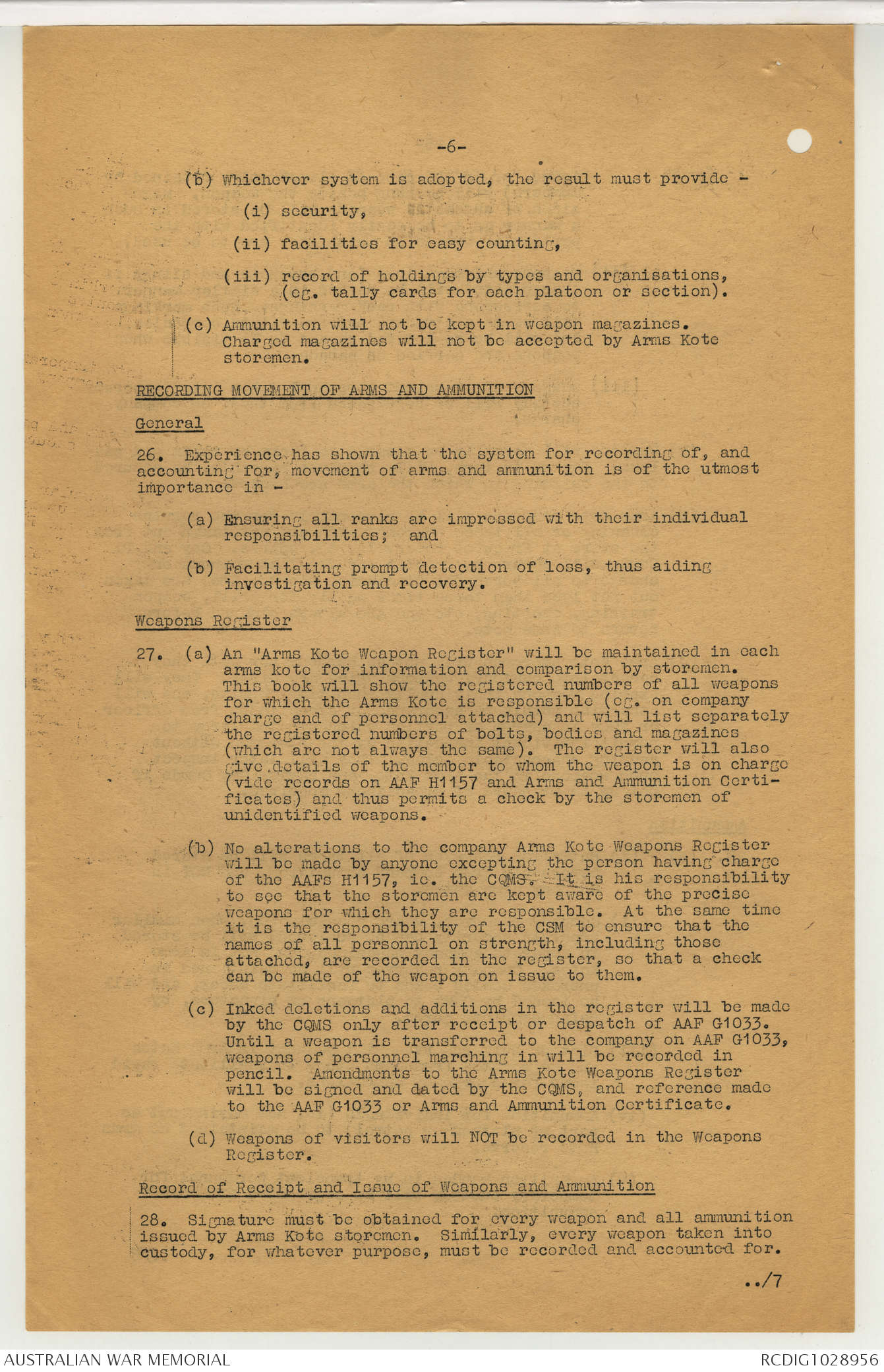 -6-

(b) Whichever system is adopted, the result must provide -

(i) security,

(ii) facilities for easy counting,

(iii) record of holdings by types and organisations, (eg. tally cards for each platoon or section).

(c) Ammunition will not be kept in weapon magazines. Charged magazines will not be accepted by Arms Kote storemen.

RECORDING MOVEMENT OF ARMS AND AMMUNITION

General

26. Experience has shown that the system for recording of, and accounting for, movement of arms and ammunition is of the utmost importance in -

(a) Ensuring all ranks are impressed with their individual responsibilities; and

(b) Facilitating prompt detection of loss, thus aiding investigation and recovery.

Weapons Register

27. (a) An "Arms Kote Weapon Register" will be maintained in each arms kote for information and comparison by storemen. This book will show the registered numbers of all weapons for which the Arms Kote is responsible (eg. on company charge and of personnel attached) and will list separately the registered numbers of bolts, bodies and magazines (which are not always the same). The register will also give details of the member to whom the weapon is on charge (vide records on AAF H1157 and Arms and Ammunition Certificates) and thus permits a check by the storemen of unidentified weapons.

(b) No alterations to the company Arms Kote Weapons Register will be made by anyone excepting the person having charge of the AAFs H1157, ie. the CQMS. It is his responsibility to see that the storemen are kept aware of the precise weapons for which they are responsible. At the same time it is the responsibility of the CSM to ensure that the names of all personnel on strength, including those attached, are recorded in the register, so that a check can be made of the weapon on issue to them.

(c) Inked deletions and additions in the register will be made by the CQMS only after receipt or despatch of AAF G1033. Until a weapon is transferred to the company on AAF G1033, weapons of personnel marching in will be recorded in pencil. Amendments to the Arms Kote Weapons Register will be signed and dated by the CQMS, and reference made to the AAF G1033 or Arms and Ammunition Certificate.

(d) Weapons of visitors will NOT be recorded in the Weapons Register.

Record of Receipt and Issue of Weapons and Ammunition

28. Signature must be obtained for every weapon and all ammunition issued by Arms Kote storemen. Similarly, every weapon taken into custody, for whatever purpose, must be recorded and accounted for.

../7

AUSTRALIAN WAR MEMORIAL

RCDIG1028956